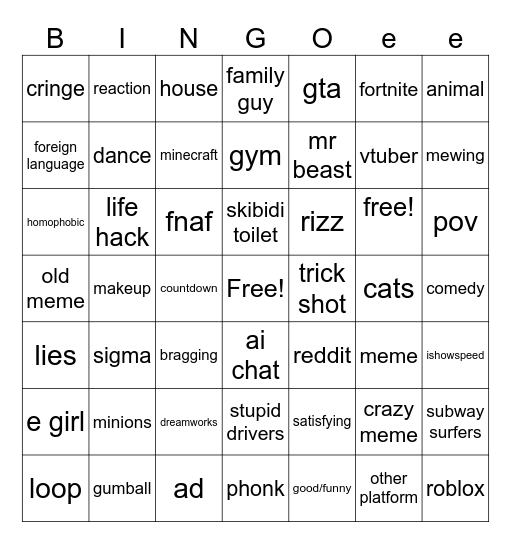 | B | I | N | G | O | e | e |
|---|---|---|---|---|---|---|
| cringe | reaction | house | family guy | gta | fortnite | animal |
| foreign language | dance | minecraft | gym | mr beast | vtuber | mewing |
| homophobic | life hack | fnaf | skibidi toilet | rizz | free! | pov |
| old meme | makeup | countdown | Free! | trick shot | cats | comedy |
| lies | sigma | bragging | ai chat | reddit | meme | ishowspeed |
| e girl | minions | dreamworks | stupid drivers | satisfying | crazy meme | subway surfers |
| loop | gumball | ad | phonk | good/funny | other platform | roblox |